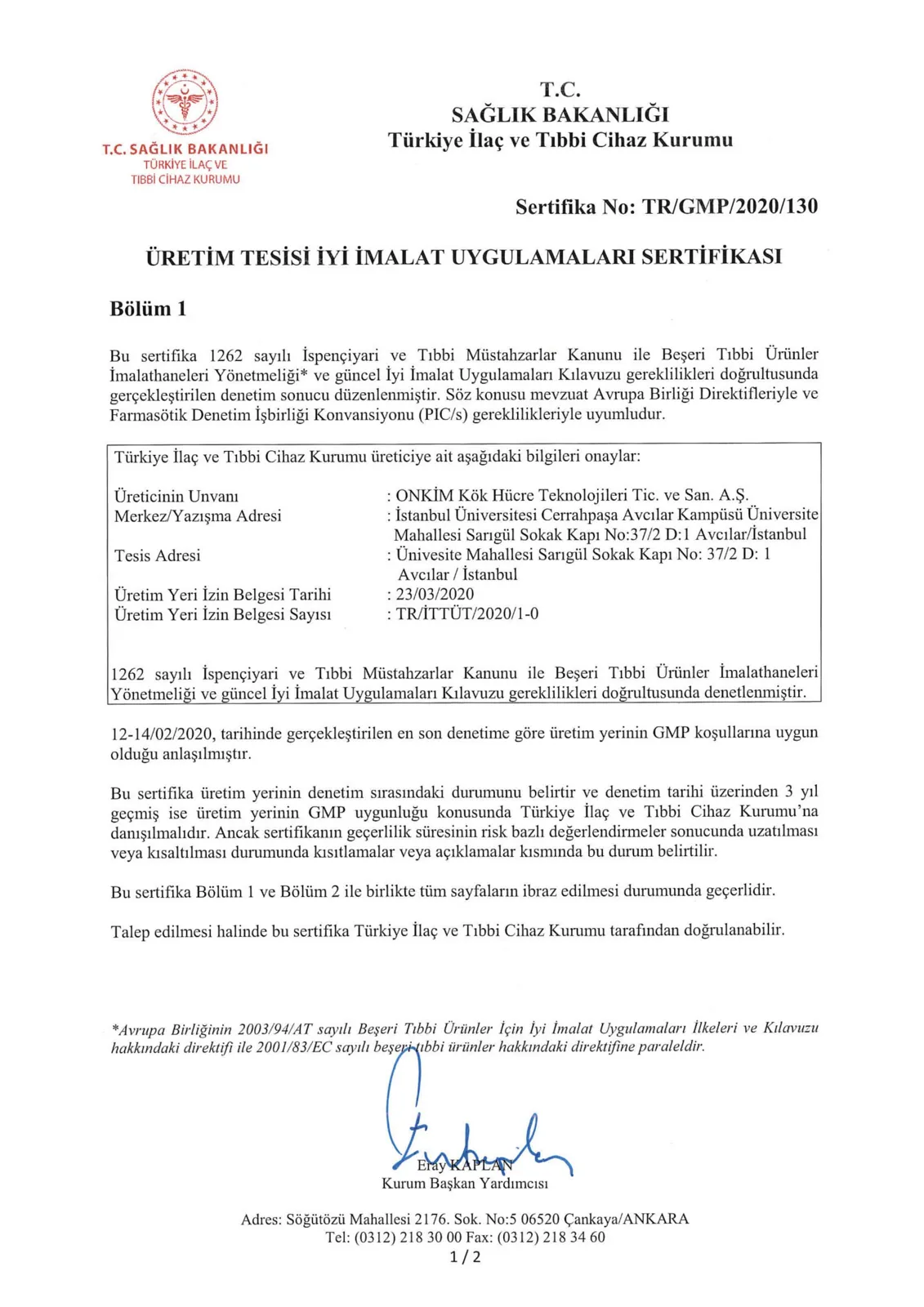 T.C. SAĞLIK BAKANLIĞI
TÜRKİYE İLAÇ VE TIBBİ CİHAZ KURUMU

T.C.
SAĞLIK BAKANLIĞI
Türkiye İlaç ve Tıbbi Cihaz Kurumu

Sertifika No: TR/GMP/2020/130

ÜRETİM TESİSİ İYİ İMALAT UYGULAMALARI SERTİFİKASI

Bölüm 1

Bu sertifika 1262 sayılı İspençiyari ve Tıbbi Müstahzarlar Kanunu ile Beşeri Tıbbi Ürünler İmalathaneleri Yönetmeliği* ve güncel İyi İmalat Uygulamaları Kılavuzu gereklilikleri doğrultusunda gerçekleştirilen denetim sonucu düzenlenmiştir. Söz konusu mevzuat Avrupa Birliği Direktifleriyle ve Farmasötik Denetim İşbirliği Konvansiyonu (PIC/s) gereklilikleriyle uyumludur.

Türkiye İlaç ve Tıbbi Cihaz Kurumu üreticiye ait aşağıdaki bilgileri onaylar:

Üreticinin Unvanı : ONKİM Kök Hücre Teknolojileri Tic. ve San. A.Ş.
Merkez/Yazışma Adresi : İstanbul Üniversitesi Cerrahpaşa Avcılar Kampüsü Üniversite Mahallesi Sarıgül Sokak Kapı No:37/2 D:1 Avcılar/İstanbul
Tesis Adresi : Ünivesite Mahallesi Sarıgül Sokak Kapı No: 37/2 D: 1 Avcılar / İstanbul
Üretim Yeri İzin Belgesi Tarihi : 23/03/2020
Üretim Yeri İzin Belgesi Sayısı : TR/İTTÜT/2020/1-0

1262 sayılı İspençiyari ve Tıbbi Müstahzarlar Kanunu ile Beşeri Tıbbi Ürünler İmalathaneleri Yönetmeliği ve güncel İyi İmalat Uygulamaları Kılavuzu gereklilikleri doğrultusunda denetlenmiştir.

12-14/02/2020, tarihinde gerçekleştirilen en son denetime göre üretim yerinin GMP koşullarına uygun olduğu anlaşılmıştır.

Bu sertifika üretim yerinin denetim sırasındaki durumunu belirtir ve denetim tarihi üzerinden 3 yıl geçmiş ise üretim yerinin GMP uygunluğu konusunda Türkiye İlaç ve Tıbbi Cihaz Kurumu'na danışılmalıdır. Ancak sertifikanın geçerlilik süresinin risk bazlı değerlendirmeler sonucunda uzatılması veya kısaltılması durumunda kısıtlamalar veya açıklamalar kısmında bu durum belirtilir.

Bu sertifika Bölüm 1 ve Bölüm 2 ile birlikte tüm sayfaların ibraz edilmesi durumunda geçerlidir.

Talep edilmesi halinde bu sertifika Türkiye İlaç ve Tıbbi Cihaz Kurumu tarafından doğrulanabilir.

*Avrupa Birliğinin 2003/94/AT sayılı Beşeri Tıbbi Ürünler İçin İyi İmalat Uygulamaları İlkeleri ve Kılavuzu hakkındaki direktifi ile 2001/83/EC sayılı beşeri tıbbi ürünler hakkındaki direktifine paraleldir.

Eray KAPLAN
Kurum Başkan Yardımcısı

Adres: Söğütözü Mahallesi 2176. Sok. No:5 06520 Çankaya/ANKARA
Tel: (0312) 218 30 00 Fax: (0312) 218 34 60
1 / 2